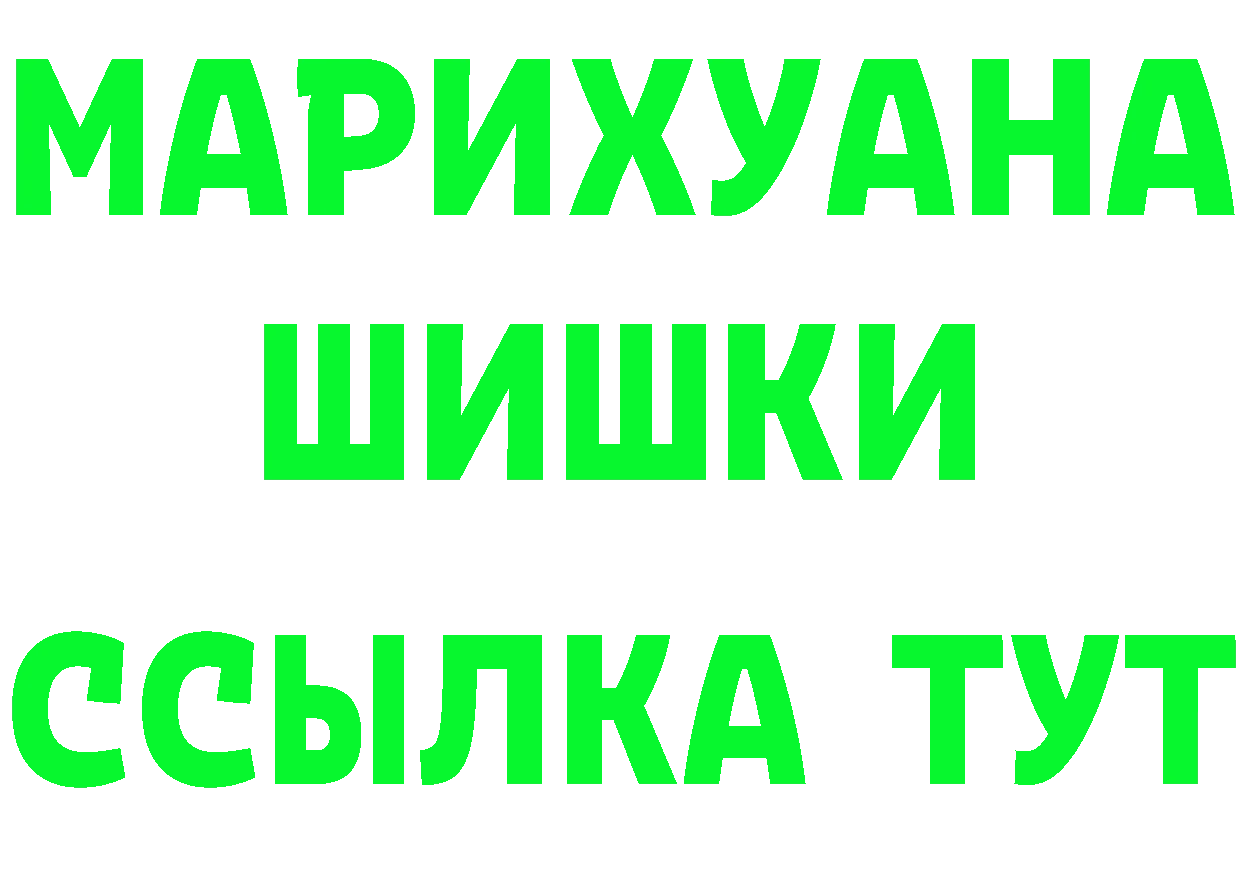 МАРИХУАНА
ШИШКИ
ССЫЛКА ТУТ